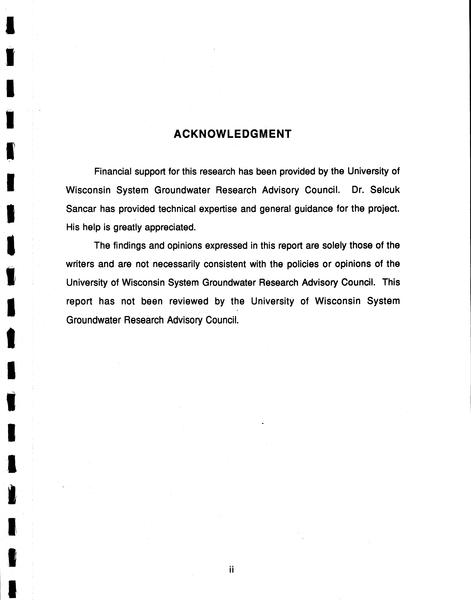 ACKNOWLEDGMENT

Financial support for this research has been provided by the University of Wisconsin System Groundwater Research Advisory Council. Dr. Selcuk Sancar has provided technical expertise and general guidance for the project. His help is greatly appreciated.

The findings and opinions expressed in this report are solely those of the writers and are not necessarily consistent with the policies or opinions of the University of Wisconsin System Groundwater Research Advisory Council. This report has not been reviewed by the University of Wisconsin System Groundwater Research Advisory Council.

ii